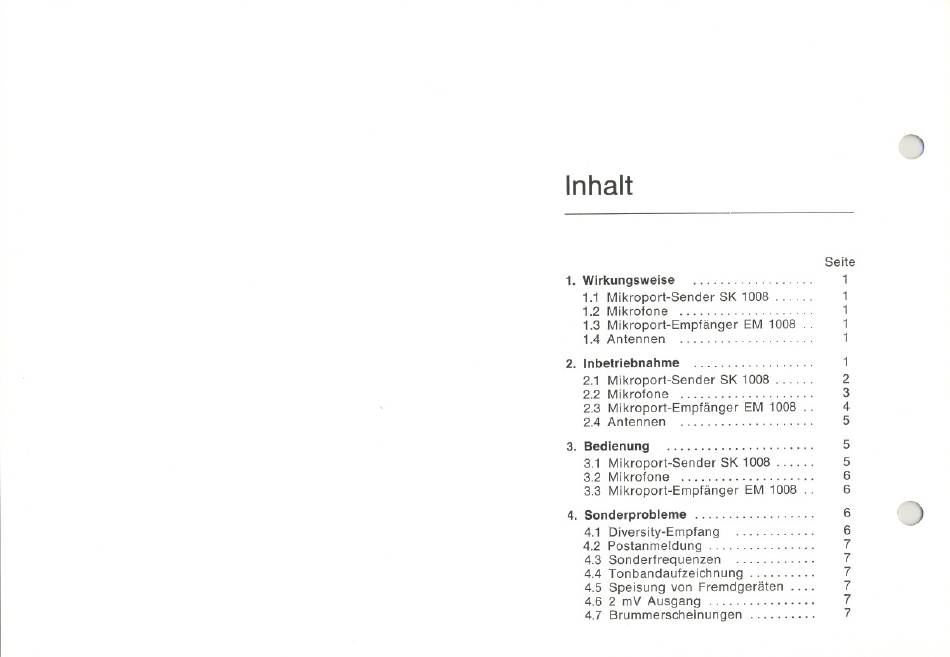 Inhalt

Seite

1. Wirkungsweise .................. 1
1.1 Mikroport-Sender SK 1008 ...... 1
1.2 Mikrofone .................... 1
1.3 Mikroport-Empfänger EM 1008 .. 1
1.4 Antennen .................... 1

2. Inbetriebnahme .................. 1
2.1 Mikroport-Sender SK 1008 ...... 2
2.2 Mikrofone .................... 3
2.3 Mikroport-Empfänger EM 1008 .. 4
2.4 Antennen .................... 5

3. Bedienung ...................... 5
3.1 Mikroport-Sender SK 1008 ...... 5
3.2 Mikrofone .................... 6
3.3 Mikroport-Empfänger EM 1008 .. 6

4. Sonderprobleme .................. 6
4.1 Diversity-Empfang ............ 6
4.2 Postanmeldung ................ 7
4.3 Sonderfrequenzen ............ 7
4.4 Tonbandaufzeichnung .......... 7
4.5 Speisung von Fremdgeräten .... 7
4.6 2 mV Ausgang ................ 7
4.7 Brummerscheinungen .......... 7